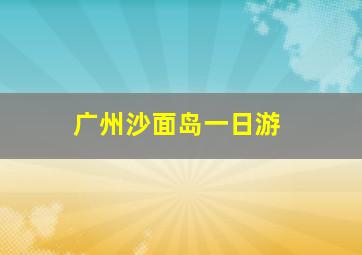 广州沙面岛一日游